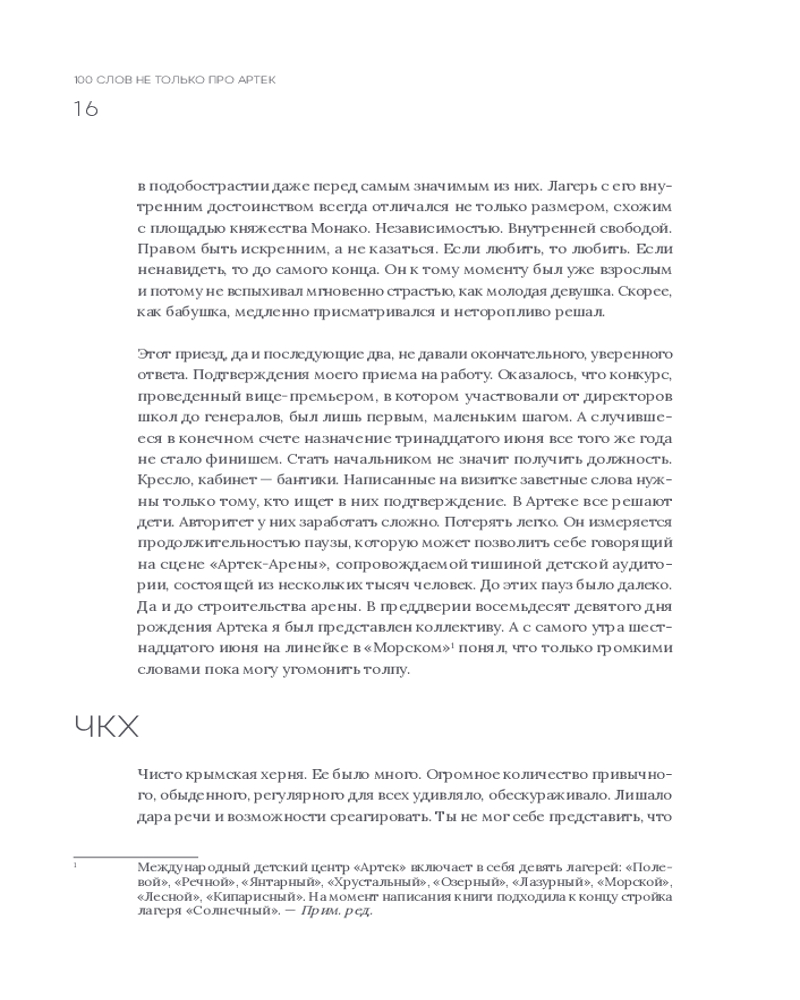 100 СЛОВ НЕ ТОЛЬКО ПРО АРТЕК
16

в подобострастии даже перед самым значимым из них. Лагерь с его внутренним достоинством всегда отличался не только размером, схожим с площадью княжества Монако. Независимостью. Внутренней свободой. Правом быть искренним, а не казаться. Если любить, то любить. Если ненавидеть, то до самого конца. Он к тому моменту был уже взрослым и потому не вспыхивал мгновенно страстью, как молодая девушка. Скорее, как бабушка, медленно присматривался и неторопливо решал.

Этот приезд, да и последующие два, не давали окончательного, уверенного ответа. Подтверждения моего приема на работу. Оказалось, что конкурс, проведенный вице-премьером, в котором участвовали от директоров школ до генералов, был лишь первым, маленьким шагом. А случившееся в конечном счете назначение тринадцатого июня все того же года не стало финишем. Стать начальником не значит получить должность. Кресло, кабинет — бантики. Написанные на визитке заветные слова нужны только тому, кто ищет в них подтверждение. В Артеке все решают дети. Авторитет у них заработать сложно. Потерять легко. Он измеряется продолжительностью паузы, которую может позволить себе говорящий на сцене «Артек-Арены», сопровождаемой тишиной детской аудитории, состоящей из нескольких тысяч человек. До этих пауз было далеко. Да и до строительства арены. В преддверии восемьдесят девятого дня рождения Артека я был представлен коллективу. А с самого утра шестнадцатого июня на линейке в «Морском»$^1$ понял, что только громкими словами пока могу угомонить толпу.

ЧКХ

Чисто крымская херня. Ее было много. Огромное количество привычного, обыденного, регулярного для всех удивляло, обескураживало. Лишало дара речи и возможности среагировать. Ты не мог себе представить, что

$^1$ Международный детский центр «Артек» включает в себя девять лагерей: «Полевой», «Речной», «Янтарный», «Хрустальный», «Озерный», «Лазурный», «Морской», «Лесной», «Кипарисный». На момент написания книги подходила к концу стройка лагеря «Солнечный». — Прим. ред.